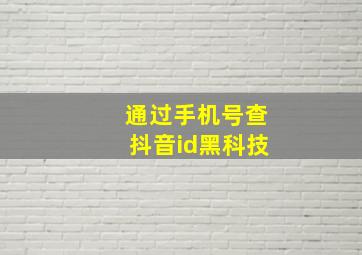 通过手机号查
抖音id黑科技